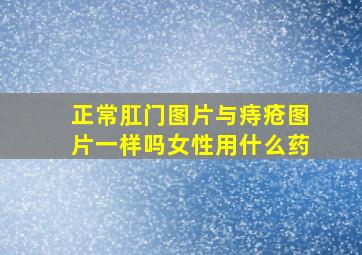 正常肛门图片与痔疮图片一样吗女性用什么药